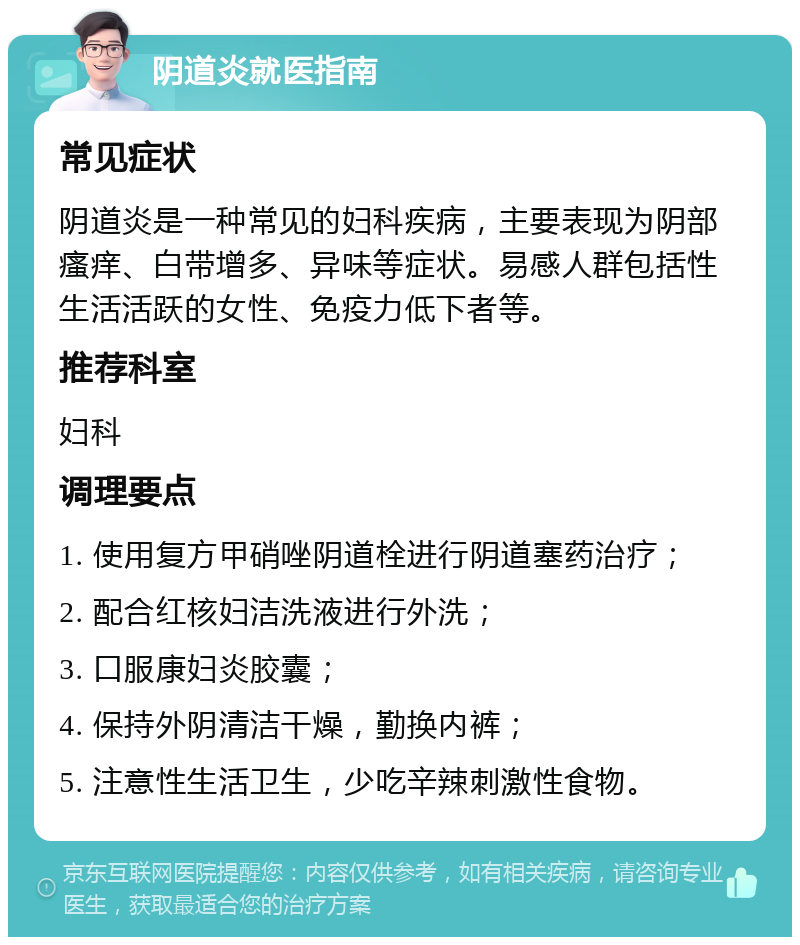 阴道炎就医指南

常见症状

阴道炎是一种常见的妇科疾病，主要表现为阴部瘙痒、白带增多、异味等症状。易感人群包括性生活活跃的女性、免疫力低下者等。

推荐科室

妇科

调理要点

1. 使用复方甲硝唑阴道栓进行阴道塞药治疗；

2. 配合红核妇洁洗液进行外洗；

3. 口服康妇炎胶囊；

4. 保持外阴清洁干燥，勤换内裤；

5. 注意性生活卫生，少吃辛辣刺激性食物。

京东互联网医院提醒您：内容仅供参考，如有相关疾病，请咨询专业医生，获取最适合您的治疗方案